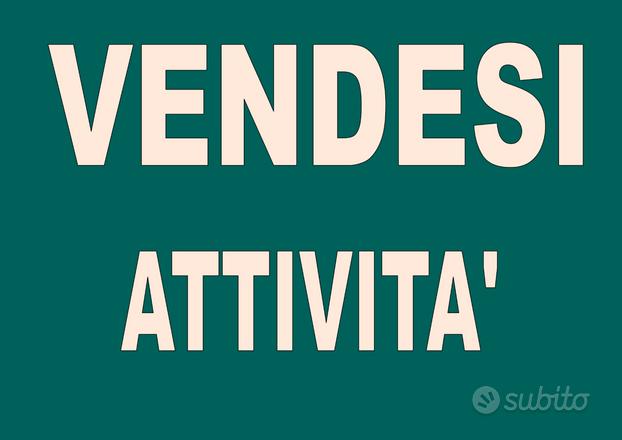 VENDESI

ATTIVITA'

subito